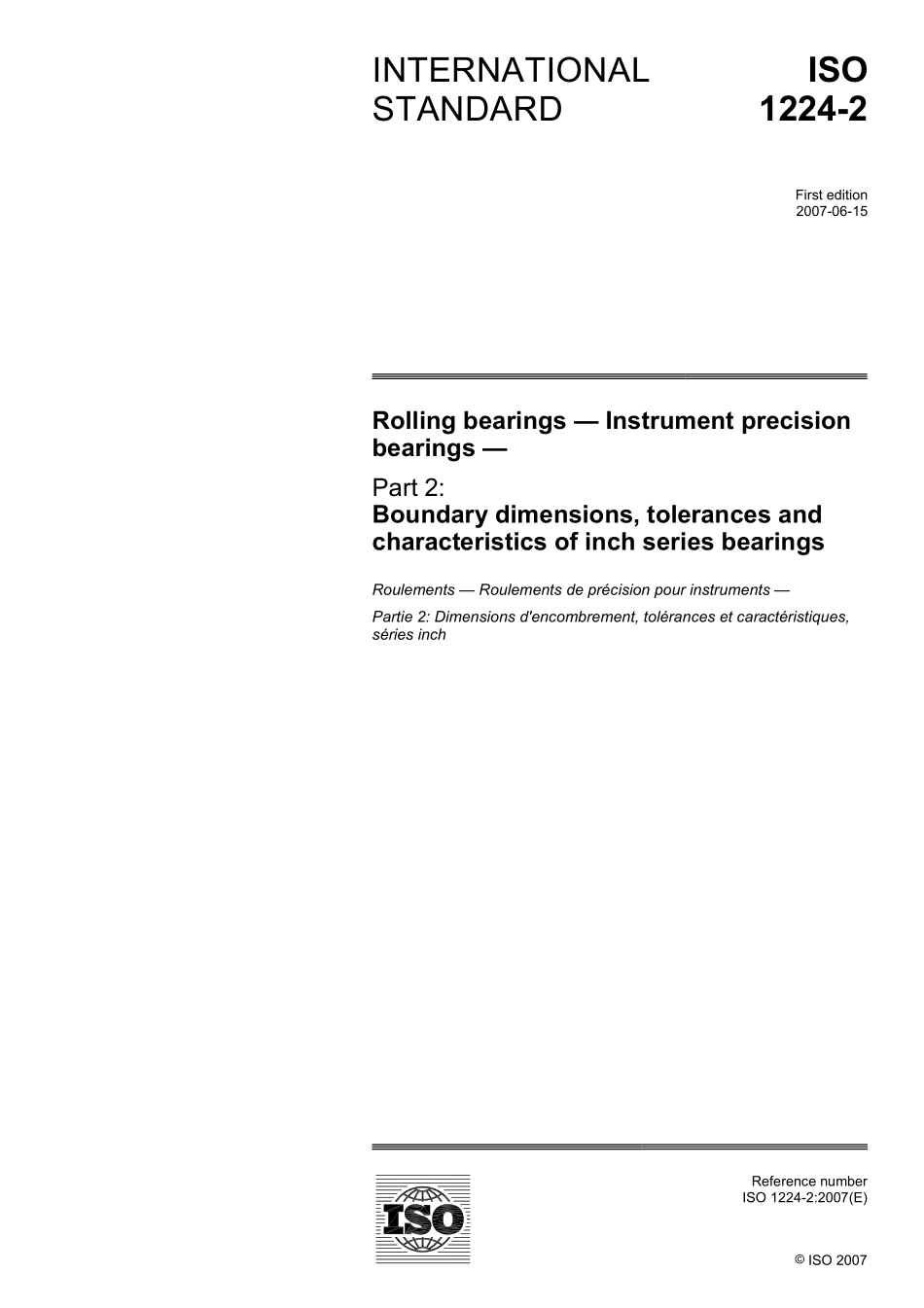 INTERNATIONAL STANDARD

ISO 1224-2

First edition
2007-06-15

Rolling bearings — Instrument precision bearings —

Part 2:
Boundary dimensions, tolerances and characteristics of inch series bearings

Roulements — Roulements de précision pour instruments —

Partie 2: Dimensions d'encombrement, tolérances et caractéristiques, séries inch

ISO

Reference number
ISO 1224-2:2007(E)

© ISO 2007